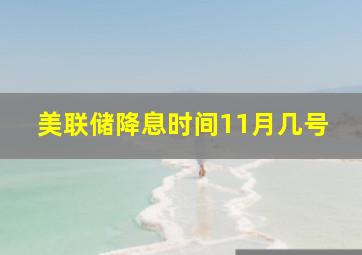 美联储降息时间11月几号